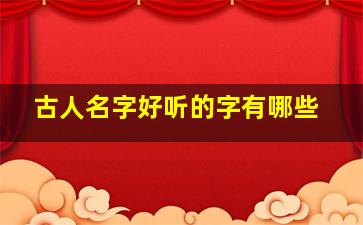 古人名字好听的字有哪些